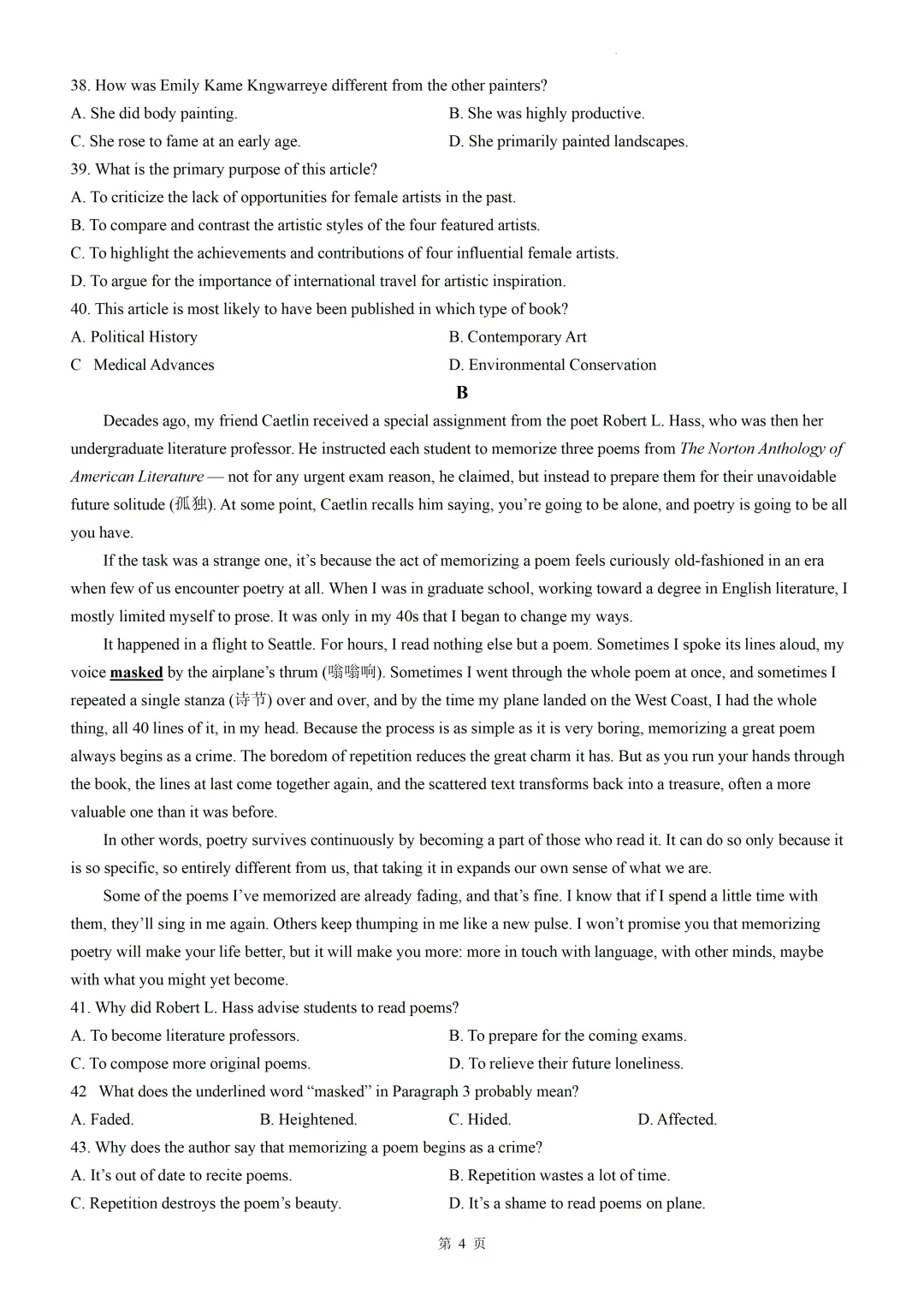 38. How was Emily Kame Kngwarreye different from the other painters?
A. She did body painting.
B. She was highly productive.
C. She rose to fame at an early age.
D. She primarily painted landscapes.
39. What is the primary purpose of this article?
A. To criticize the lack of opportunities for female artists in the past.
B. To compare and contrast the artistic styles of the four featured artists.
C. To highlight the achievements and contributions of four influential female artists.
D. To argue for the importance of international travel for artistic inspiration.
40. This article is most likely to have been published in which type of book?
A. Political History
B. Contemporary Art
C Medical Advances
D. Environmental Conservation

B

Decades ago, my friend Caetlin received a special assignment from the poet Robert L. Hass, who was then her undergraduate literature professor. He instructed each student to memorize three poems from The Norton Anthology of American Literature — not for any urgent exam reason, he claimed, but instead to prepare them for their unavoidable future solitude (孤独). At some point, Caetlin recalls him saying, you're going to be alone, and poetry is going to be all you have.

If the task was a strange one, it's because the act of memorizing a poem feels curiously old-fashioned in an era when few of us encounter poetry at all. When I was in graduate school, working toward a degree in English literature, I mostly limited myself to prose. It was only in my 40s that I began to change my ways.

It happened in a flight to Seattle. For hours, I read nothing else but a poem. Sometimes I spoke its lines aloud, my voice masked by the airplane's thrum (嗡嗡响). Sometimes I went through the whole poem at once, and sometimes I repeated a single stanza (诗节) over and over, and by the time my plane landed on the West Coast, I had the whole thing, all 40 lines of it, in my head. Because the process is as simple as it is very boring, memorizing a great poem always begins as a crime. The boredom of repetition reduces the great charm it has. But as you run your hands through the book, the lines at last come together again, and the scattered text transforms back into a treasure, often a more valuable one than it was before.

In other words, poetry survives continuously by becoming a part of those who read it. It can do so only because it is so specific, so entirely different from us, that taking it in expands our own sense of what we are.

Some of the poems I've memorized are already fading, and that's fine. I know that if I spend a little time with them, they'll sing in me again. Others keep thumping in me like a new pulse. I won't promise you that memorizing poetry will make your life better, but it will make you more: more in touch with language, with other minds, maybe with what you might yet become.

41. Why did Robert L. Hass advise students to read poems?
A. To become literature professors.
B. To prepare for the coming exams.
C. To compose more original poems.
D. To relieve their future loneliness.
42 What does the underlined word "masked" in Paragraph 3 probably mean?
A. Faded.
B. Heightened.
C. Hided.
D. Affected.
43. Why does the author say that memorizing a poem begins as a crime?
A. It's out of date to recite poems.
B. Repetition wastes a lot of time.
C. Repetition destroys the poem's beauty.
D. It's a shame to read poems on plane.

第 4 页